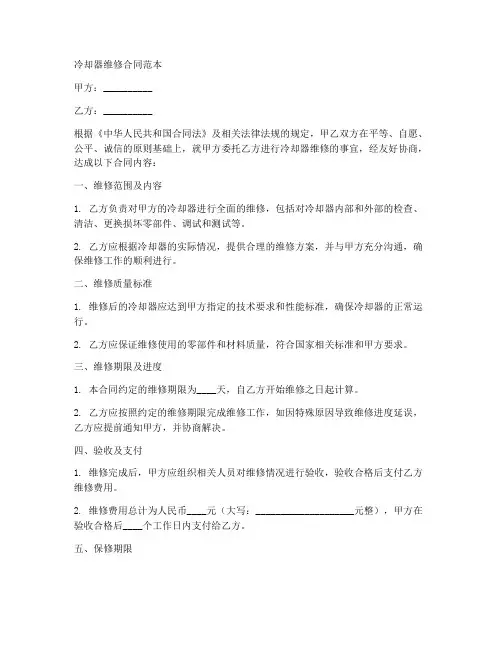 冷却器维修合同范本

甲方：__________

乙方：__________

根据《中华人民共和国合同法》及相关法律法规的规定，甲乙双方在平等、自愿、公平、诚信的原则基础上，就甲方委托乙方进行冷却器维修的事宜，经友好协商，达成以下合同内容：

一、维修范围及内容

1. 乙方负责对甲方的冷却器进行全面的维修，包括对冷却器内部和外部的检查、清洁、更换损坏零部件、调试和测试等。

2. 乙方应根据冷却器的实际情况，提供合理的维修方案，并与甲方充分沟通，确保维修工作的顺利进行。

二、维修质量标准

1. 维修后的冷却器应达到甲方指定的技术要求和性能标准，确保冷却器的正常运行。

2. 乙方应保证维修使用的零部件和材料质量，符合国家相关标准和甲方要求。

三、维修期限及进度

1. 本合同约定的维修期限为____天，自乙方开始维修之日起计算。

2. 乙方应按照约定的维修期限完成维修工作，如因特殊原因导致维修进度延误，乙方应提前通知甲方，并协商解决。

四、验收及支付

1. 维修完成后，甲方应组织相关人员对维修情况进行验收，验收合格后支付乙方维修费用。

2. 维修费用总计为人民币____元（大写：____________________元整），甲方在验收合格后____个工作日内支付给乙方。

五、保修期限